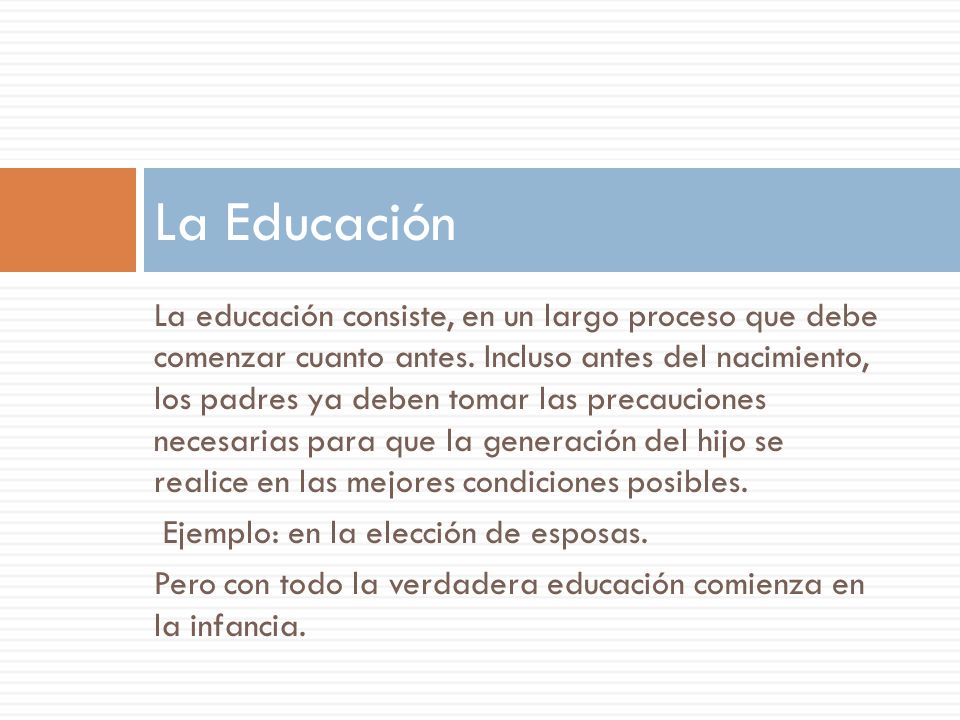 La Educación

La educación consiste, en un largo proceso que debe comenzar cuanto antes. Incluso antes del nacimiento, los padres ya deben tomar las precauciones necesarias para que la generación del hijo se realice en las mejores condiciones posibles.

Ejemplo: en la elección de esposas.

Pero con todo la verdadera educación comienza en la infancia.